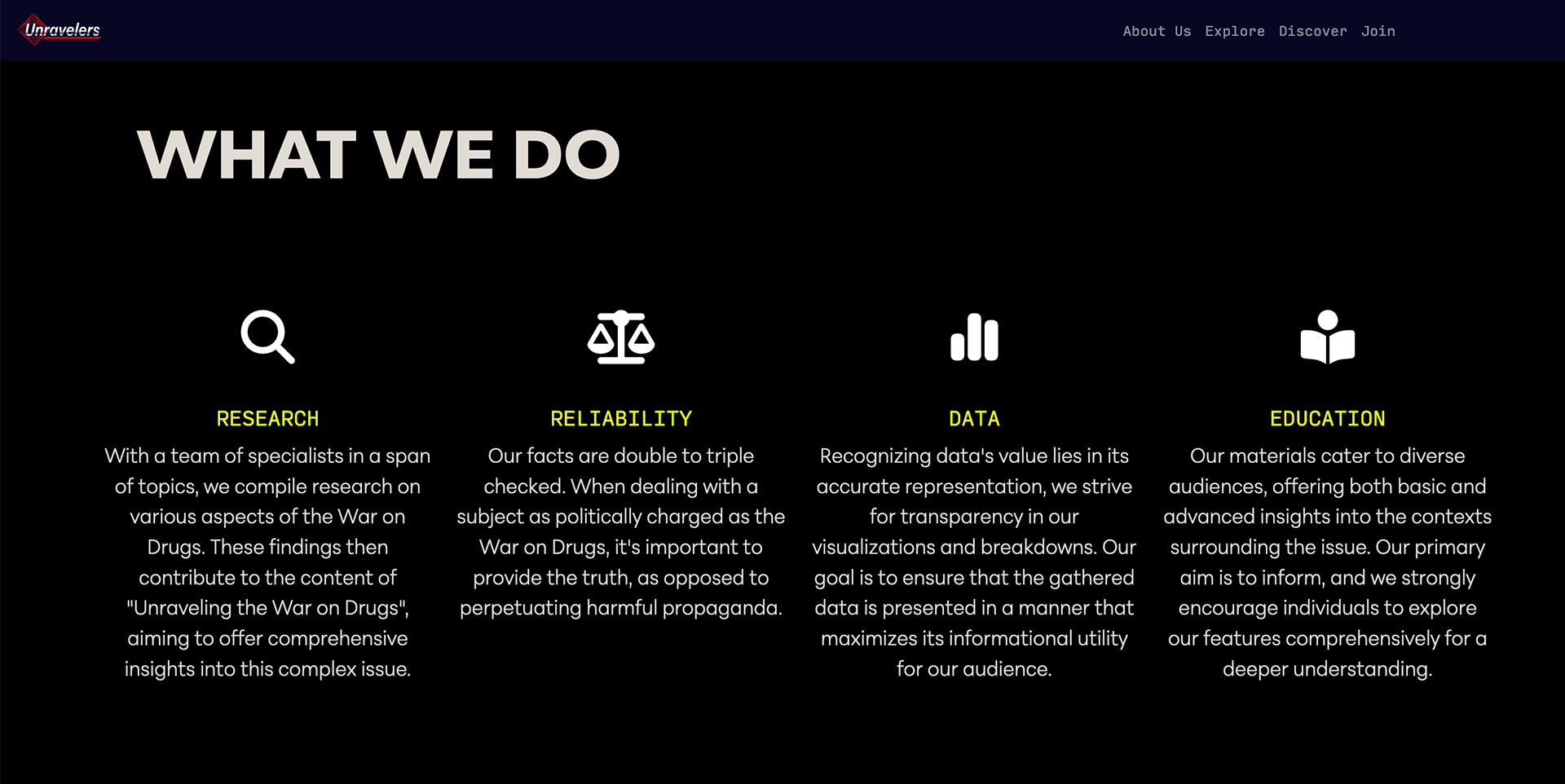 Unravelers

About Us Explore Discover Join

WHAT WE DO

RESEARCH

With a team of specialists in a span of topics, we compile research on various aspects of the War on Drugs. These findings then contribute to the content of "Unraveling the War on Drugs", aiming to offer comprehensive insights into this complex issue.

RELIABILITY

Our facts are double to triple checked. When dealing with a subject as politically charged as the War on Drugs, it's important to provide the truth, as opposed to perpetuating harmful propaganda.

DATA

Recognizing data's value lies in its accurate representation, we strive for transparency in our visualizations and breakdowns. Our goal is to ensure that the gathered data is presented in a manner that maximizes its informational utility for our audience.

EDUCATION

Our materials cater to diverse audiences, offering both basic and advanced insights into the contexts surrounding the issue. Our primary aim is to inform, and we strongly encourage individuals to explore our features comprehensively for a deeper understanding.